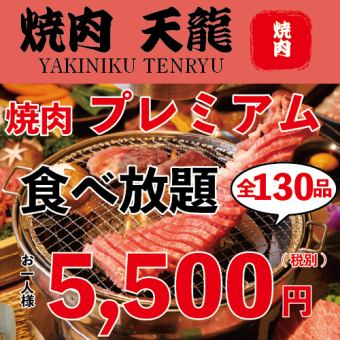 焼肉 天龍
YAKINIKU TENRYU
焼肉

焼肉 プレミアム
食べ放題
全130品
お一人様 5,500円
（税別）